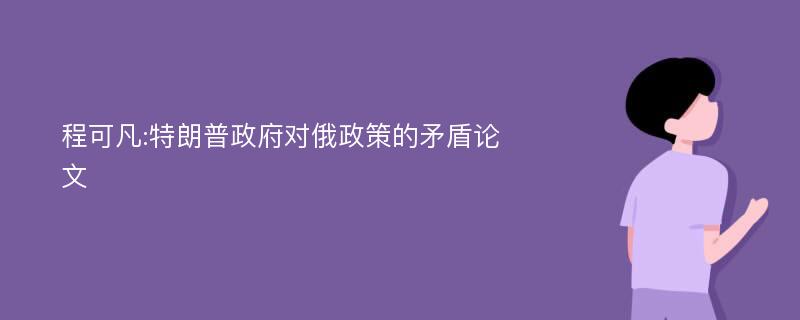 程可凡:特朗普政府对俄政策的矛盾论文